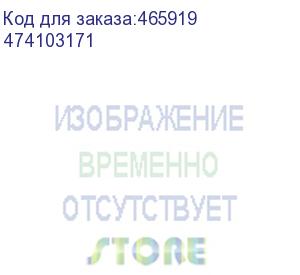 Код для заказа:465919
474103171

ИЗОБРАЖЕНИЕ
ВРЕМЕННО
ОТСУТСТВУЕТ
STORE